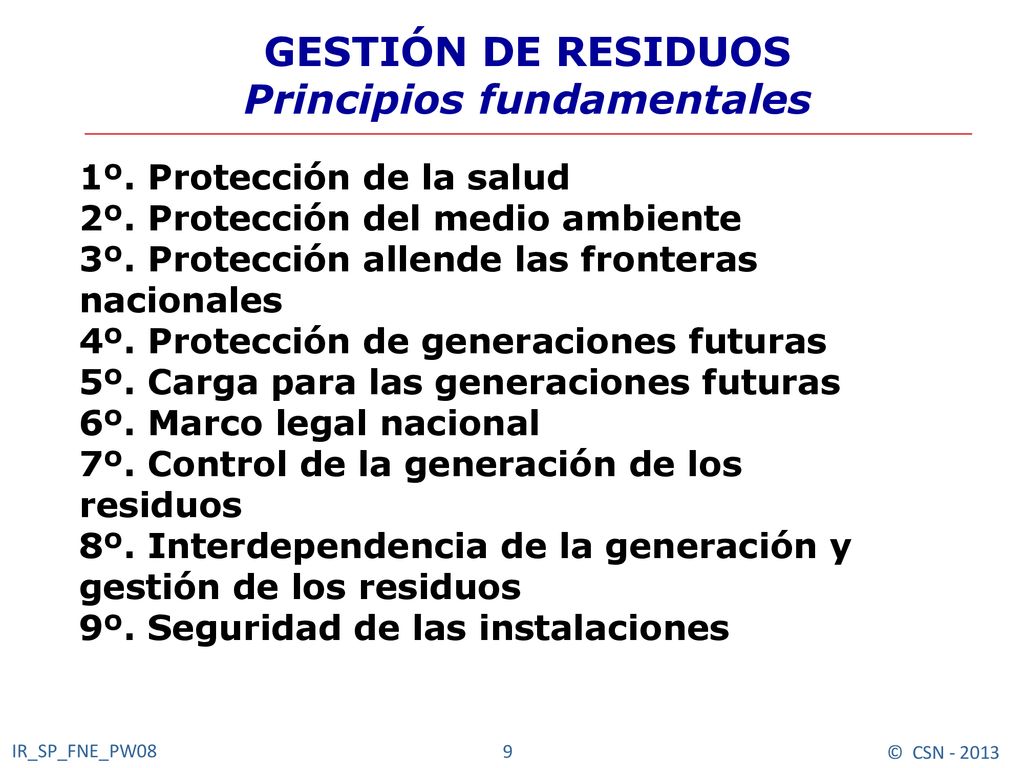 GESTIÓN DE RESIDUOS
Principios fundamentales

1º. Protección de la salud
2º. Protección del medio ambiente
3º. Protección allende las fronteras nacionales
4º. Protección de generaciones futuras
5º. Carga para las generaciones futuras
6º. Marco legal nacional
7º. Control de la generación de los residuos
8º. Interdependencia de la generación y gestión de los residuos
9º. Seguridad de las instalaciones

IR_SP_FNE_PW08
9
© CSN - 2013